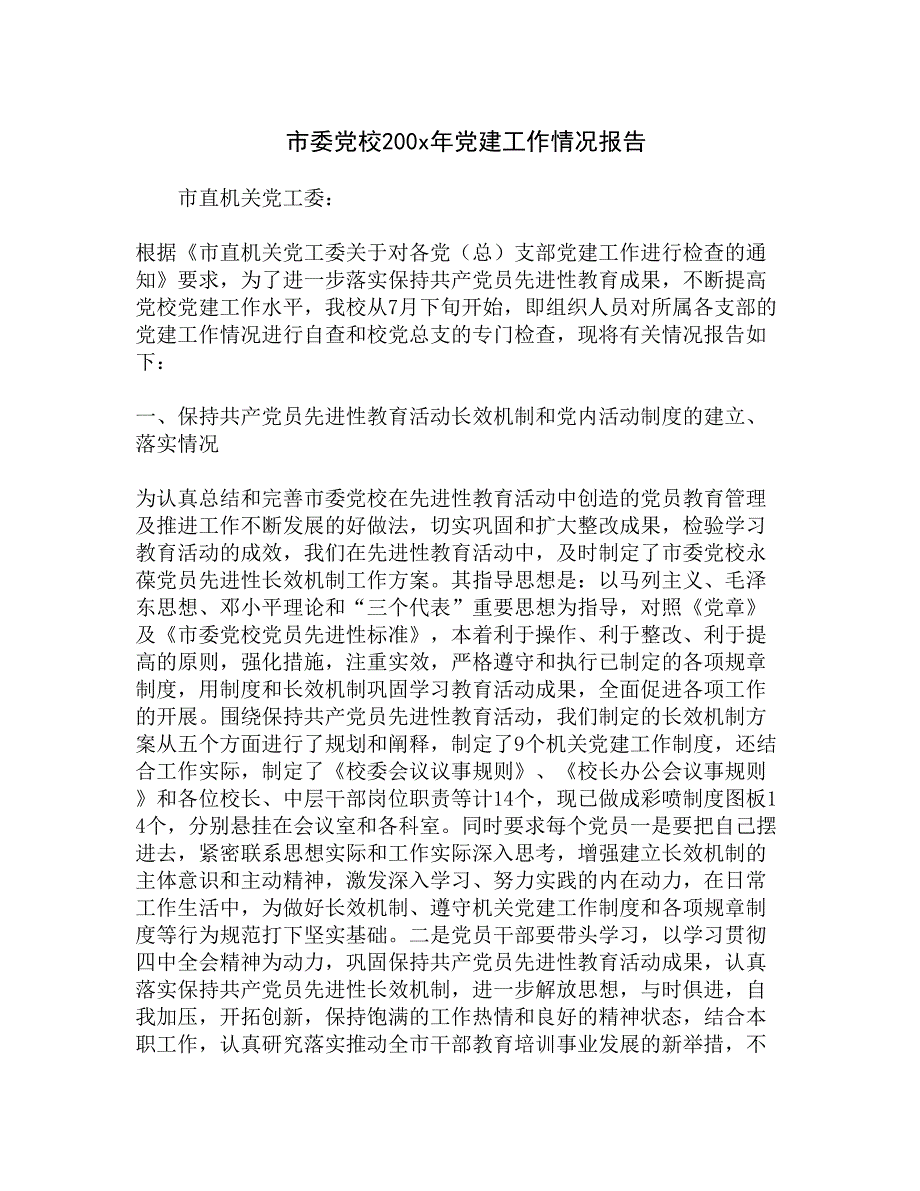 市委党校200x年党建工作情况报告

市直机关党工委：

根据《市直机关党工委关于对各党（总）支部党建工作进行检查的通知》要求，为了进一步落实保持共产党员先进性教育成果，不断提高党校党建工作水平，我校从7月下旬开始，即组织人员对所属各支部的党建工作情况进行自查和校党总支的专门检查，现将有关情况报告如下：

一、保持共产党员先进性教育活动长效机制和党内活动制度的建立、落实情况

为认真总结和完善市委党校在先进性教育活动中创造的党员教育管理及推进工作不断发展的好做法，切实巩固和扩大整改成果，检验学习教育活动的成效，我们在先进性教育活动中，及时制定了市委党校永葆党员先进性长效机制工作方案。其指导思想是：以马列主义、毛泽东思想、邓小平理论和“三个代表”重要思想为指导，对照《党章》及《市委党校党员先进性标准》，本着利于操作、利于整改、利于提高的原则，强化措施，注重实效，严格遵守和执行已制定的各项规章制度，用制度和长效机制巩固学习教育活动成果，全面促进各项工作的开展。围绕保持共产党员先进性教育活动，我们制定的长效机制方案从五个方面进行了规划和阐释，制定了9个机关党建工作制度，还结合工作实际，制定了《校委会议议事规则》、《校长办公会议事规则》和各位校长、中层干部岗位职责等计14个，现已做成彩喷制度图板14个，分别悬挂在会议室和各科室。同时要求每个党员一是要把自己摆进去，紧密联系思想实际和工作实际深入思考，增强建立长效机制的主体意识和主动精神，激发深入学习、努力实践的内在动力，在日常工作生活中，为做好长效机制、遵守机关党建工作制度和各项规章制度等行为规范打下坚实基础。二是党员干部要带头学习，以学习贯彻四中全会精神为动力，巩固保持共产党员先进性教育活动成果，认真落实保持共产党员先进性长效机制，进一步解放思想，与时俱进，自我加压，开拓创新，保持饱满的工作热情和良好的精神状态，结合本职工作，认真研究落实推动全市干部教育培训事业发展的新举措，不